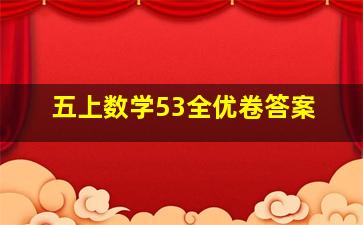 五上数学53全优卷答案